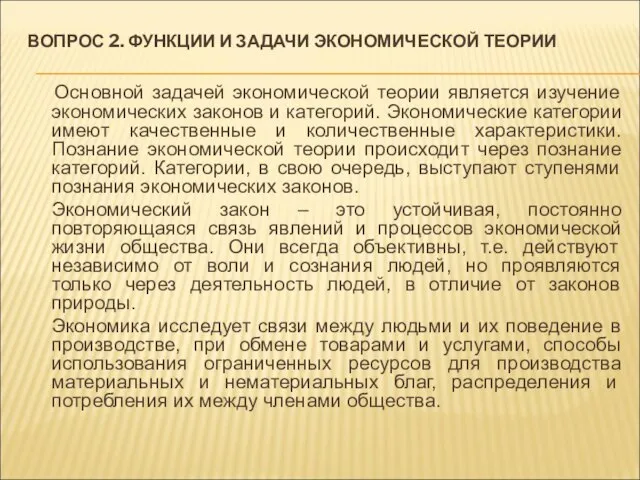 ВОПРОС 2. ФУНКЦИИ И ЗАДАЧИ ЭКОНОМИЧЕСКОЙ ТЕОРИИ

Основной задачей экономической теории является изучение экономических законов и категорий. Экономические категории имеют качественные и количественные характеристики. Познание экономической теории происходит через познание категорий. Категории, в свою очередь, выступают ступенями познания экономических законов.

Экономический закон – это устойчивая, постоянно повторяющаяся связь явлений и процессов экономической жизни общества. Они всегда объективны, т.е. действуют независимо от воли и сознания людей, но проявляются только через деятельность людей, в отличие от законов природы.

Экономика исследует связи между людьми и их поведение в производстве, при обмене товарами и услугами, способы использования ограниченных ресурсов для производства материальных и нематериальных благ, распределения и потребления их между членами общества.